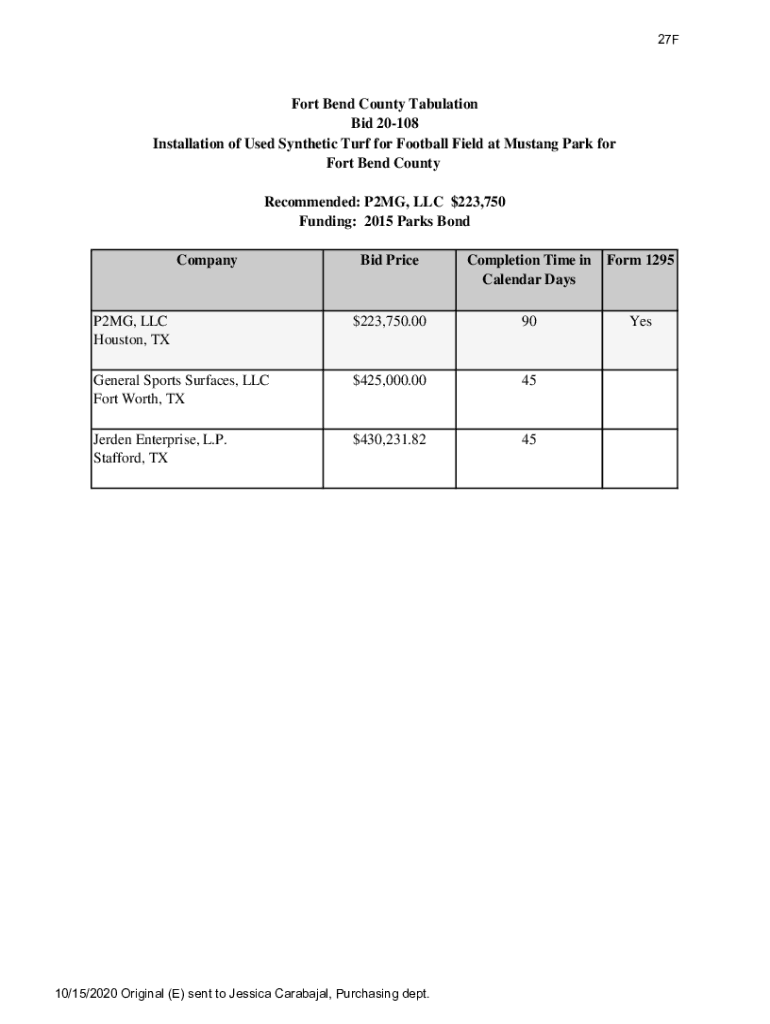 27F

Fort Bend County Tabulation
Bid 20-108
Installation of Used Synthetic Turf for Football Field at Mustang Park for Fort Bend County

Recommended: P2MG, LLC $223,750
Funding: 2015 Parks Bond

| Company | Bid Price | Completion Time in Calendar Days | Form 1295 |
|---|---|---|---|
| P2MG, LLC Houston, TX | $223,750.00 | 90 | Yes |
| General Sports Surfaces, LLC Fort Worth, TX | $425,000.00 | 45 | |
| Jerden Enterprise, L.P. Stafford, TX | $430,231.82 | 45 | |

10/15/2020 Original (E) sent to Jessica Carabajal, Purchasing dept.